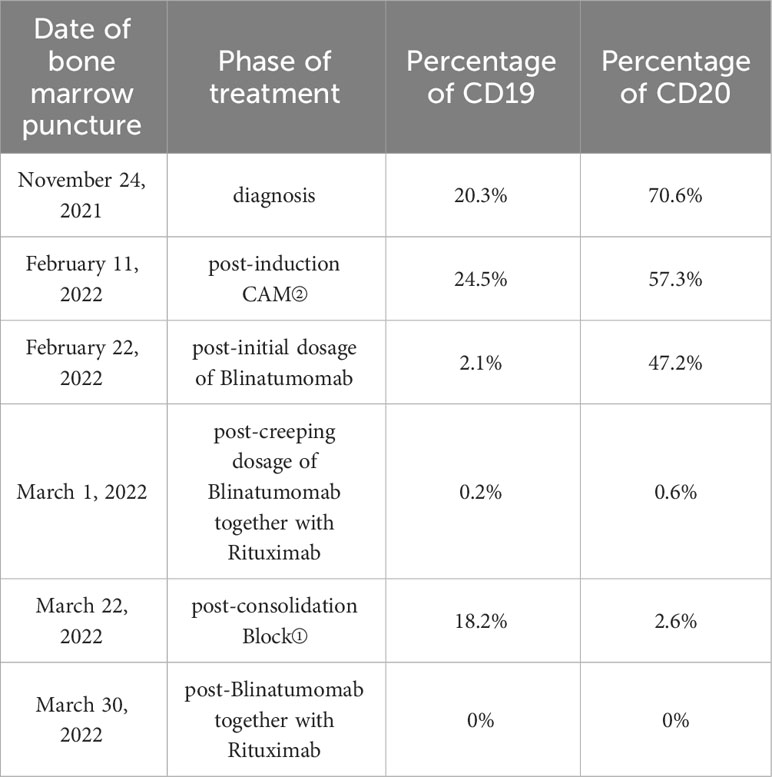 | Date of bone marrow puncture | Phase of treatment | Percentage of CD19 | Percentage of CD20 |
|---|---|---|---|
| November 24, 2021 | diagnosis | 20.3% | 70.6% |
| February 11, 2022 | post-induction CAM② | 24.5% | 57.3% |
| February 22, 2022 | post-initial dosage of Blinatumomab | 2.1% | 47.2% |
| March 1, 2022 | post-creeping dosage of Blinatumomab together with Rituximab | 0.2% | 0.6% |
| March 22, 2022 | post-consolidation Block① | 18.2% | 2.6% |
| March 30, 2022 | post-Blinatumomab together with Rituximab | 0% | 0% |